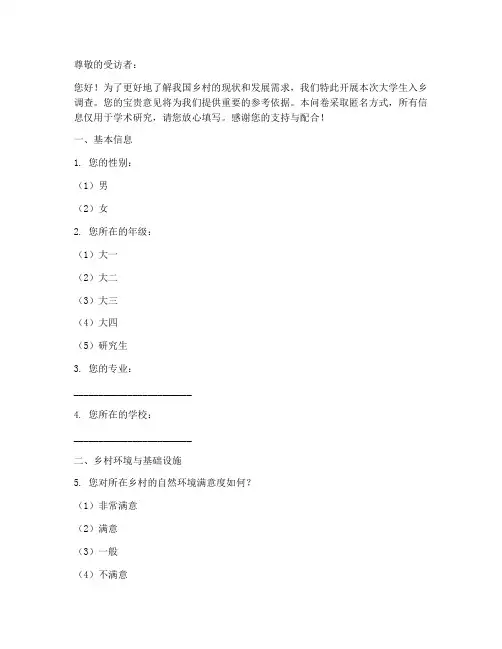 尊敬的受访者：

您好！为了更好地了解我国乡村的现状和发展需求，我们特此开展本次大学生入乡调查。您的宝贵意见将为我们提供重要的参考依据。本问卷采取匿名方式，所有信息仅用于学术研究，请您放心填写。感谢您的支持与配合！

一、基本信息

1. 您的性别：

（1）男

（2）女

2. 您所在的年级：

（1）大一

（2）大二

（3）大三

（4）大四

（5）研究生

3. 您的专业：

________________________

4. 您所在的学校：

________________________

二、乡村环境与基础设施

5. 您对所在乡村的自然环境满意度如何？

（1）非常满意

（2）满意

（3）一般

（4）不满意